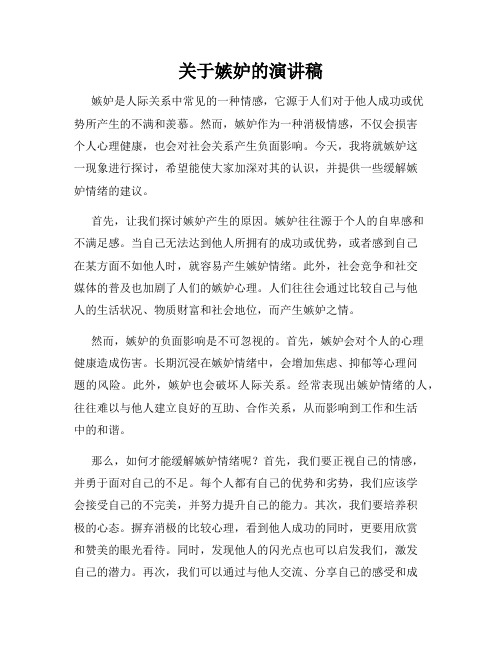 关于嫉妒的演讲稿

嫉妒是人际关系中常见的一种情感，它源于人们对于他人成功或优势所产生的不满和羡慕。然而，嫉妒作为一种消极情感，不仅会损害个人心理健康，也会对社会关系产生负面影响。今天，我将就嫉妒这一现象进行探讨，希望能使大家加深对其的认识，并提供一些缓解嫉妒情绪的建议。

首先，让我们探讨嫉妒产生的原因。嫉妒往往源于个人的自卑感和不满足感。当自己无法达到他人所拥有的成功或优势，或者感到自己在某方面不如他人时，就容易产生嫉妒情绪。此外，社会竞争和社交媒体的普及也加剧了人们的嫉妒心理。人们往往会通过比较自己与他人的生活状况、物质财富和社会地位，而产生嫉妒之情。

然而，嫉妒的负面影响是不可忽视的。首先，嫉妒会对个人的心理健康造成伤害。长期沉浸在嫉妒情绪中，会增加焦虑、抑郁等心理问题的风险。此外，嫉妒也会破坏人际关系。经常表现出嫉妒情绪的人，往往难以与他人建立良好的互助、合作关系，从而影响到工作和生活中的和谐。

那么，如何才能缓解嫉妒情绪呢？首先，我们要正视自己的情感，并勇于面对自己的不足。每个人都有自己的优势和劣势，我们应该学会接受自己的不完美，并努力提升自己的能力。其次，我们要培养积极的心态。摒弃消极的比较心理，看到他人成功的同时，更要用欣赏和赞美的眼光看待。同时，发现他人的闪光点也可以启发我们，激发自己的潜力。再次，我们可以通过与他人交流、分享自己的感受和成